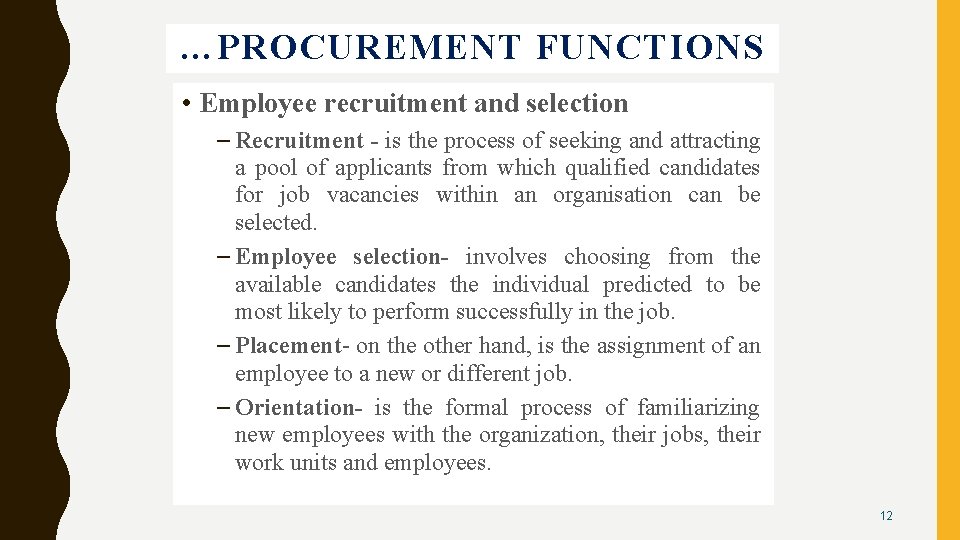 …PROCUREMENT FUNCTIONS

• Employee recruitment and selection

– Recruitment - is the process of seeking and attracting a pool of applicants from which qualified candidates for job vacancies within an organisation can be selected.

– Employee selection- involves choosing from the available candidates the individual predicted to be most likely to perform successfully in the job.

– Placement- on the other hand, is the assignment of an employee to a new or different job.

– Orientation- is the formal process of familiarizing new employees with the organization, their jobs, their work units and employees.

12